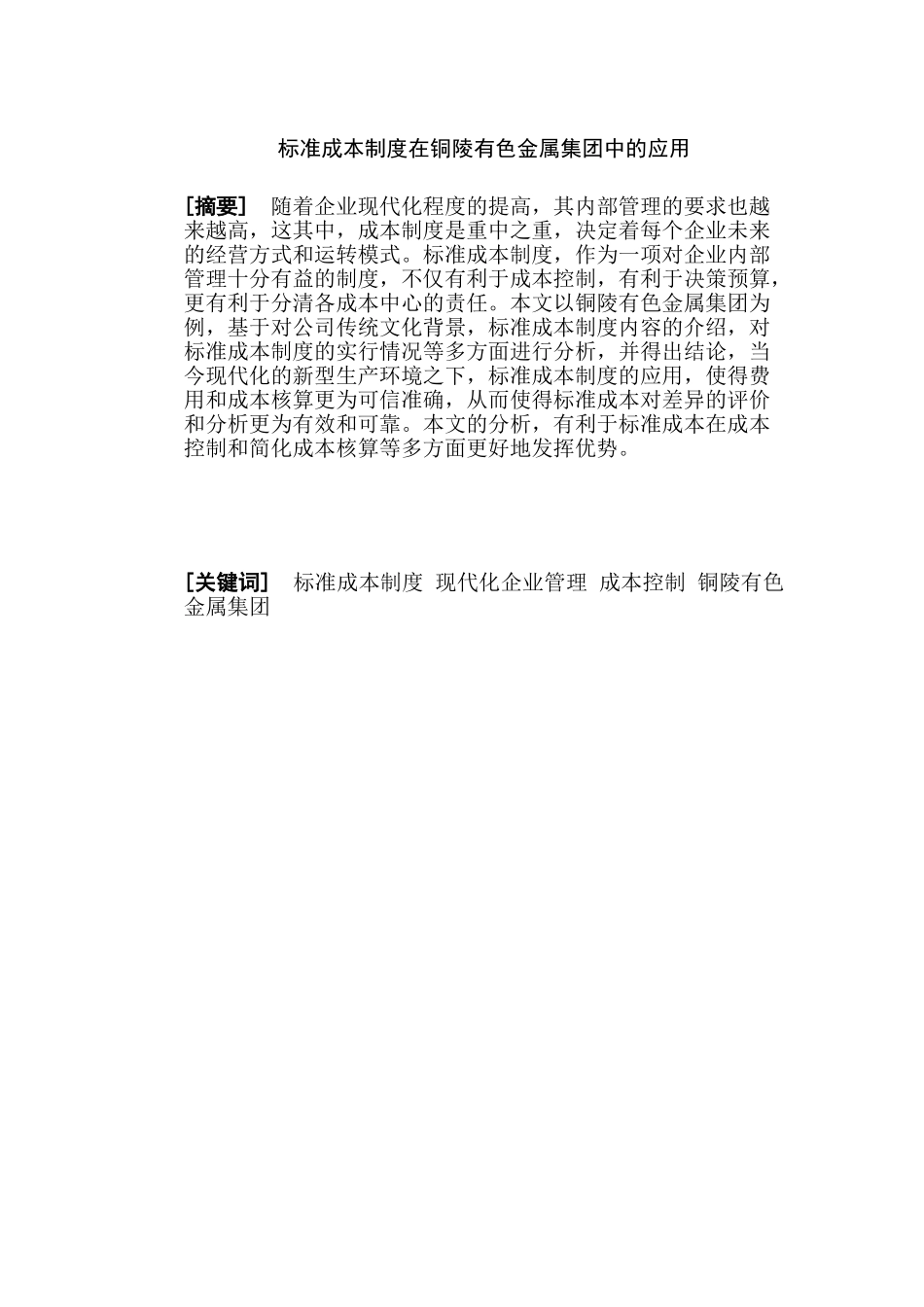 标准成本制度在铜陵有色金属集团中的应用

[摘要] 随着企业现代化程度的提高，其内部管理的要求也越来越高，这其中，成本制度是重中之重，决定着每个企业未来的经营方式和运转模式。标准成本制度，作为一项对企业内部管理十分有益的制度，不仅有利于成本控制，有利于决策预算，更有利于分清各成本中心的责任。本文以铜陵有色金属集团为例，基于对公司传统文化背景，标准成本制度内容的介绍，对标准成本制度的实行情况等多方面进行分析，并得出结论，当今现代化的新型生产环境之下，标准成本制度的应用，使得费用和成本核算更为可信准确，从而使得标准成本对差异的评价和分析更为有效和可靠。本文的分析，有利于标准成本在成本控制和简化成本核算等多方面更好地发挥优势。

[关键词] 标准成本制度 现代化企业管理 成本控制 铜陵有色金属集团